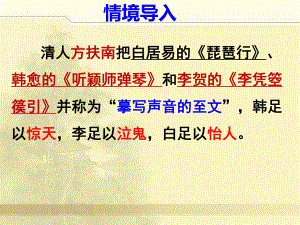 情境导入

清人方扶南把白居易的《琵琶行》、韩愈的《听颖师弹琴》和李贺的《李凭箜篌引》并称为“摹写声音的至文”，韩足以惊天，李足以泣鬼，白足以怡人。